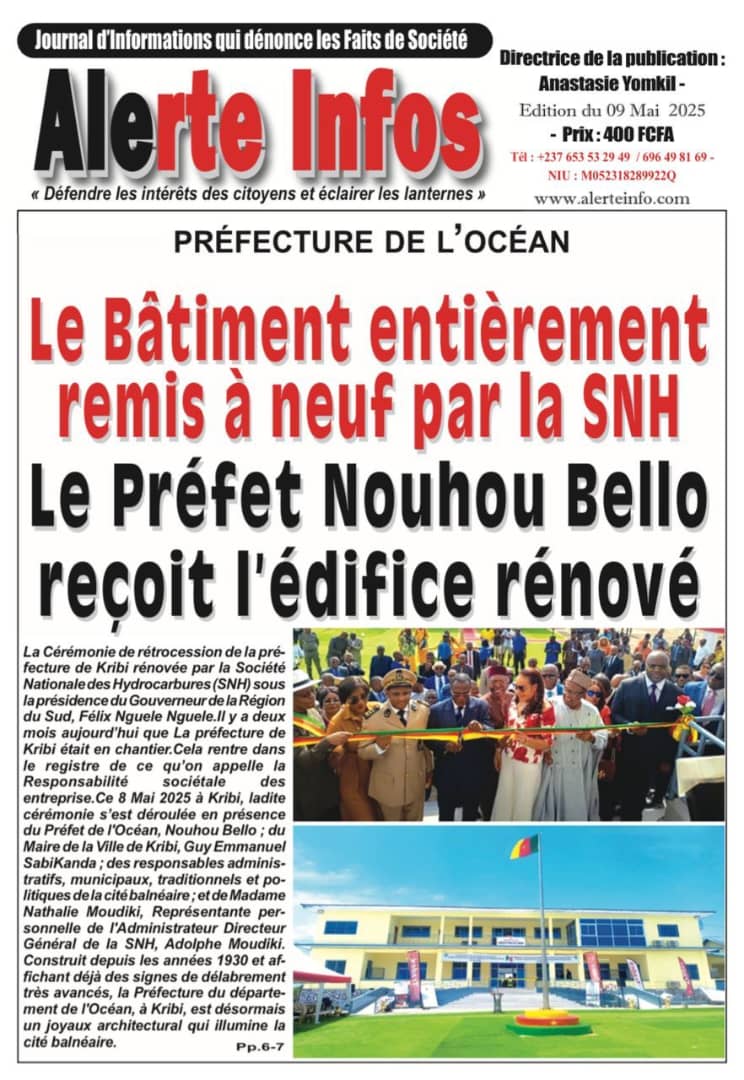 Journal d'Informations qui dénonce les Faits de Société

Alerte Infos

« Défendre les intérêts des citoyens et éclairer les lanternes »

Directrice de la publication : Anastasie Yomkil -
Edition du 09 Mai 2025
- Prix : 400 FCFA
Tél : +237 653 53 29 49 / 696 49 81 69 -
NIU : M052318289922Q
www.alerteinfo.com

PRÉFECTURE DE L'OCÉAN

Le Bâtiment entièrement remis à neuf par la SNH

Le Préfet Nouhou Bello reçoit l'édifice rénové

La Cérémonie de rétrocession de la préfecture de Kribi rénovée par la Société Nationale des Hydrocarbures (SNH) sous la présidence du Gouverneur de la Région du Sud, Félix Nguele Nguele.Il y a deux mois aujourd'hui que La préfecture de Kribi était en chantier.Cela rentre dans le registre de ce qu'on appelle la Responsabilité sociétale des entreprise.Ce 8 Mai 2025 à Kribi, ladite cérémonie s'est déroulée en présence du Préfet de l'Océan, Nouhou Bello ; du Maire de la Ville de Kribi, Guy Emmanuel SabiKanda ; des responsables administratifs, municipaux, traditionnels et politiques de la cité balnéaire ; et de Madame Nathalie Moudiki, Représentante personnelle de l'Administrateur Directeur Général de la SNH, Adolphe Moudiki. Construit depuis les années 1930 et affichant déjà des signes de délabrement très avancés, la Préfecture du département de l'Océan, à Kribi, est désormais un joyaux architectural qui illumine la cité balnéaire.

Pp.6-7